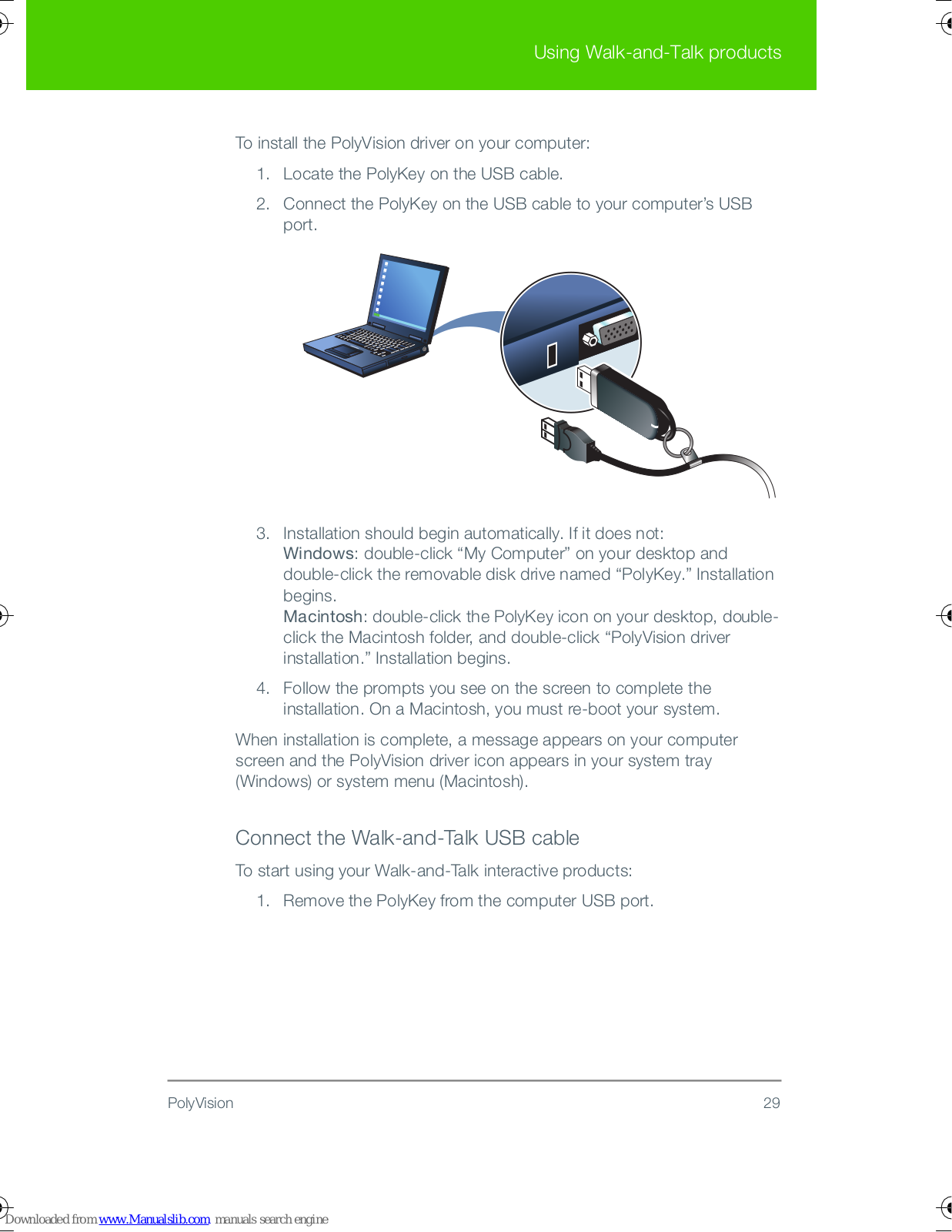 Using Walk-and-Talk products

To install the PolyVision driver on your computer:

1. Locate the PolyKey on the USB cable.

2. Connect the PolyKey on the USB cable to your computer's USB port.

3. Installation should begin automatically. If it does not:
Windows: double-click "My Computer" on your desktop and double-click the removable disk drive named "PolyKey." Installation begins.
Macintosh: double-click the PolyKey icon on your desktop, double-click the Macintosh folder, and double-click "PolyVision driver installation." Installation begins.

4. Follow the prompts you see on the screen to complete the installation. On a Macintosh, you must re-boot your system.

When installation is complete, a message appears on your computer screen and the PolyVision driver icon appears in your system tray (Windows) or system menu (Macintosh).

Connect the Walk-and-Talk USB cable

To start using your Walk-and-Talk interactive products:

1. Remove the PolyKey from the computer USB port.

PolyVision 29

Downloaded from www.Manualslib.com manuals search engine